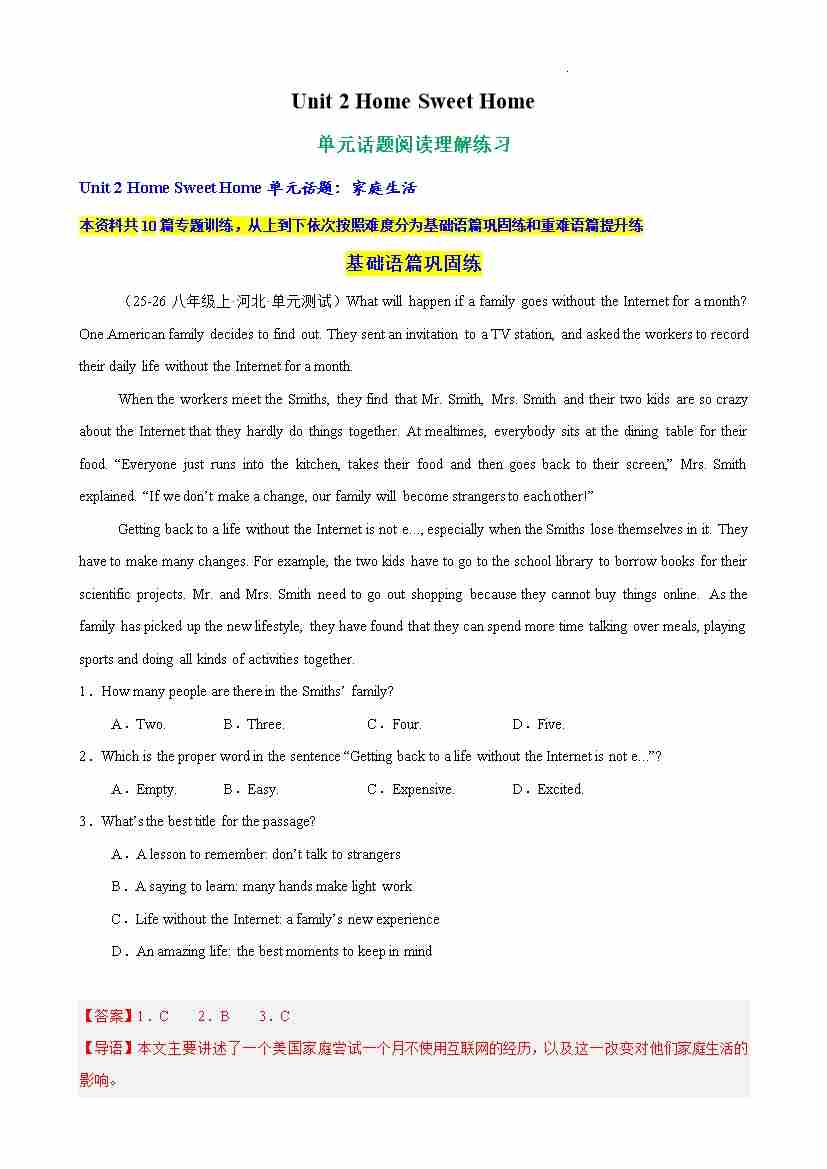 Unit 2 Home Sweet Home

单元话题阅读理解练习

Unit 2 Home Sweet Home 单元话题：家庭生活

本资料共10篇专题训练，从上到下依次按照难度分为基础语篇巩固练和重难语篇提升练

基础语篇巩固练

（25-26 八年级上·河北·单元测试）What will happen if a family goes without the Internet for a month? One American family decides to find out. They sent an invitation to a TV station, and asked the workers to record their daily life without the Internet for a month.

When the workers meet the Smiths, they find that Mr. Smith, Mrs. Smith and their two kids are so crazy about the Internet that they hardly do things together. At mealtimes, everybody sits at the dining table for their food. “Everyone just runs into the kitchen, takes their food and then goes back to their screen,” Mrs. Smith explained. “If we don’t make a change, our family will become strangers to each other!”

Getting back to a life without the Internet is not e..., especially when the Smiths lose themselves in it. They have to make many changes. For example, the two kids have to go to the school library to borrow books for their scientific projects. Mr. and Mrs. Smith need to go out shopping because they cannot buy things online. As the family has picked up the new lifestyle, they have found that they can spend more time talking over meals, playing sports and doing all kinds of activities together.

1．How many people are there in the Smiths’ family?

A．Two. B．Three. C．Four. D．Five.

2．Which is the proper word in the sentence “Getting back to a life without the Internet is not e...”?

A．Empty. B．Easy. C．Expensive. D．Excited.

3．What’s the best title for the passage?

A．A lesson to remember: don’t talk to strangers

B．A saying to learn: many hands make light work

C．Life without the Internet: a family’s new experience

D．An amazing life: the best moments to keep in mind

【答案】1．C 2．B 3．C

【导语】本文主要讲述了一个美国家庭尝试一个月不使用互联网的经历，以及这一改变对他们家庭生活的影响。